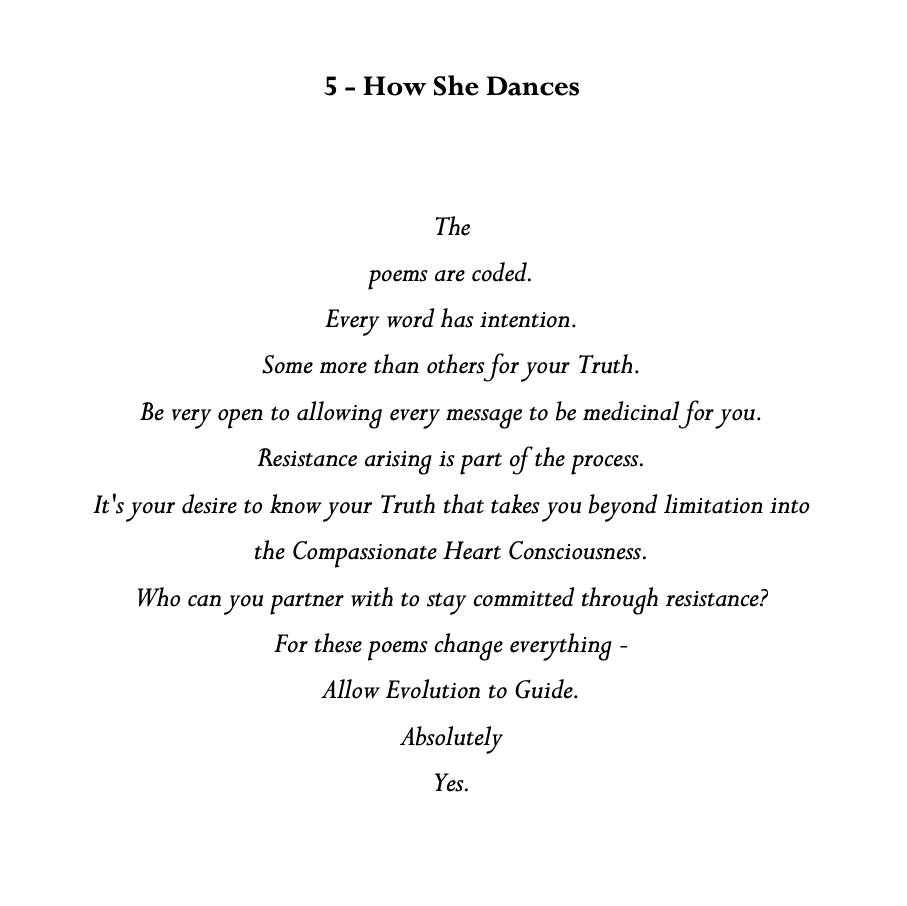 5 - How She Dances

The
poems are coded.
Every word has intention.
Some more than others for your Truth.
Be very open to allowing every message to be medicinal for you.
Resistance arising is part of the process.
It's your desire to know your Truth that takes you beyond limitation into the Compassionate Heart Consciousness.
Who can you partner with to stay committed through resistance?
For these poems change everything -
Allow Evolution to Guide.
Absolutely
Yes.